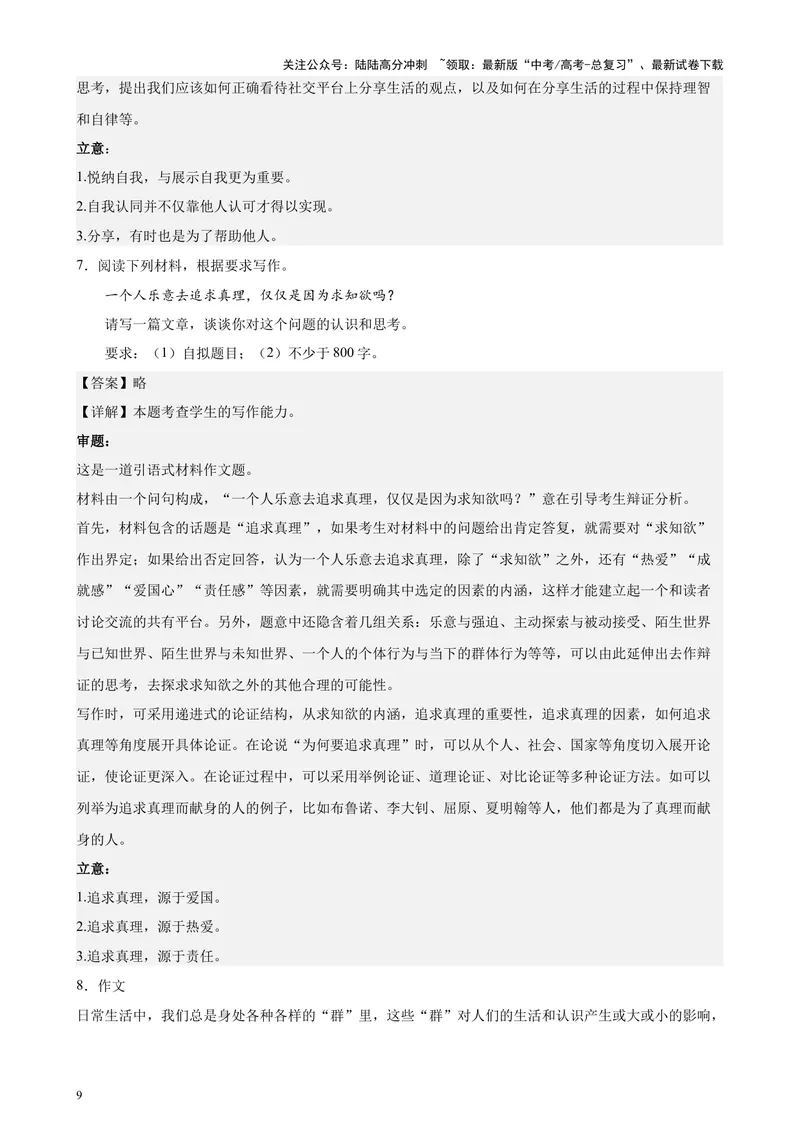 关注公众号：陆陆高分冲刺 ~领取：最新版“中考/高考-总复习”、最新试卷下载

思考，提出我们应该如何正确看待社交平台上分享生活的观点，以及如何在分享生活的过程中保持理智和自律等。

立意：

1.悦纳自我，与展示自我更为重要。

2.自我认同并不仅靠他人认可才得以实现。

3.分享，有时也是为了帮助他人。

7．阅读下列材料，根据要求写作。

一个人乐意去追求真理，仅仅是因为求知欲吗？

请写一篇文章，谈谈你对这个问题的认识和思考。

要求：（1）自拟题目；（2）不少于800字。

【答案】略

【详解】本题考查学生的写作能力。

审题：

这是一道引语式材料作文题。

材料由一个问句构成，“一个人乐意去追求真理，仅仅是因为求知欲吗？”意在引导考生辩证分析。

首先，材料包含的话题是“追求真理”，如果考生对材料中的问题给出肯定答复，就需要对“求知欲”作出界定；如果给出否定回答，认为一个人乐意去追求真理，除了“求知欲”之外，还有“热爱”“成就感”“爱国心”“责任感”等因素，就需要明确其中选定的因素的内涵，这样才能建立起一个和读者讨论交流的共有平台。另外，题意中还隐含着几组关系：乐意与强迫、主动探索与被动接受、陌生世界与已知世界、陌生世界与未知世界、一个人的个体行为与当下的群体行为等等，可以由此延伸出去作辩证的思考，去探求求知欲之外的其他合理的可能性。

写作时，可采用递进式的论证结构，从求知欲的内涵，追求真理的重要性，追求真理的因素，如何追求真理等角度展开具体论证。在论说“为何要追求真理”时，可以从个人、社会、国家等角度切入展开论证，使论证更深入。在论证过程中，可以采用举例论证、道理论证、对比论证等多种论证方法。如可以列举为追求真理而献身的人的例子，比如布鲁诺、李大钊、屈原、夏明翰等人，他们都是为了真理而献身的人。

立意：

1.追求真理，源于爱国。

2.追求真理，源于热爱。

3.追求真理，源于责任。

8．作文

日常生活中，我们总是身处各种各样的“群”里，这些“群”对人们的生活和认识产生或大或小的影响，

9